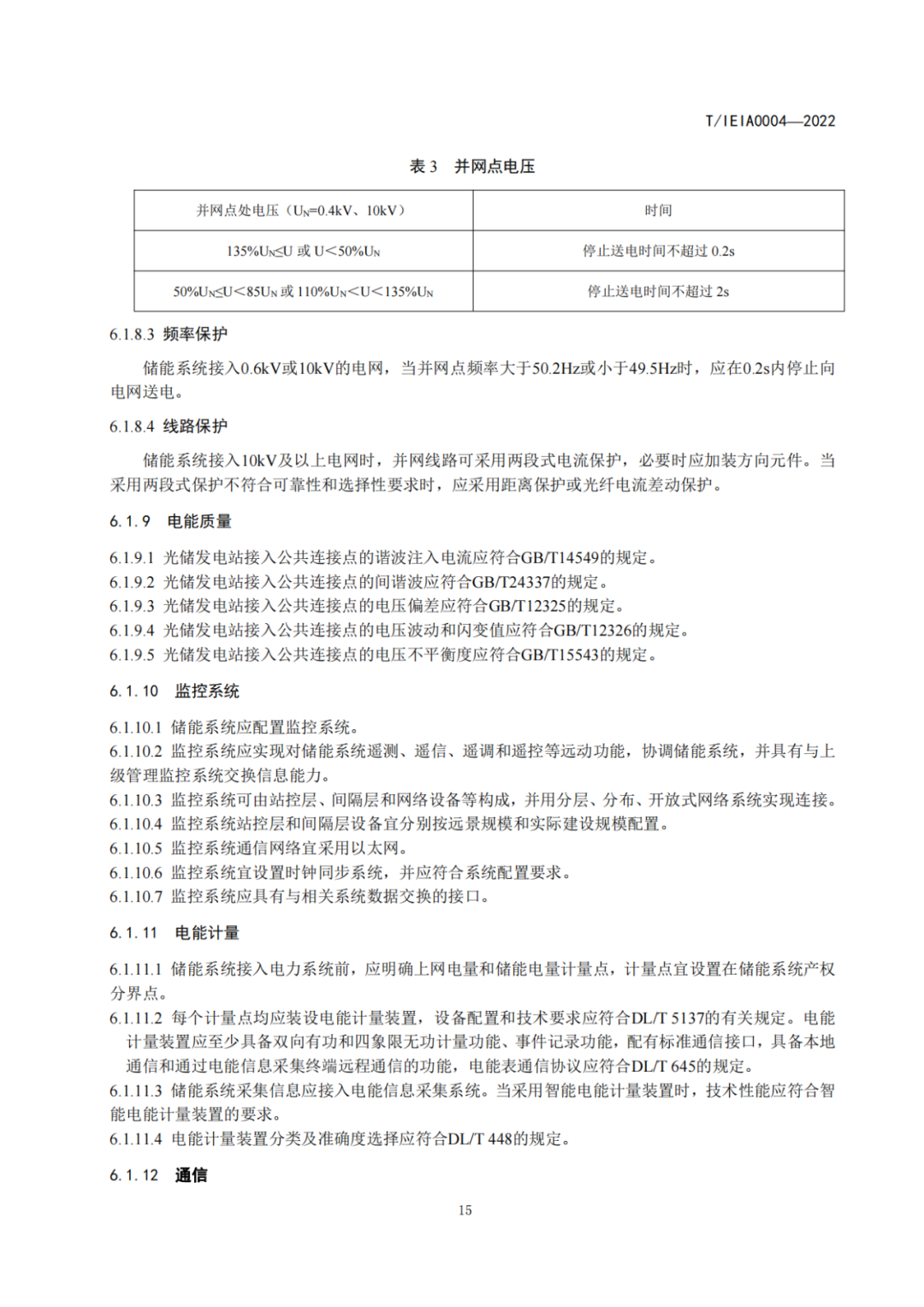 T/IEIA0004—2022

表 3　并网点电压

| 并网点处电压（$U_N$=0.4kV、10kV） | 时间 |
|---|---|
| 135%$U_N$≤U 或 U＜50%$U_N$ | 停止送电时间不超过 0.2s |
| 50%$U_N$≤U＜85$U_N$ 或 110%$U_N$＜U＜135%$U_N$ | 停止送电时间不超过 2s |

6.1.8.3 频率保护

储能系统接入0.6kV或10kV的电网，当并网点频率大于50.2Hz或小于49.5Hz时，应在0.2s内停止向电网送电。

6.1.8.4 线路保护

储能系统接入10kV及以上电网时，并网线路可采用两段式电流保护，必要时应加装方向元件。当采用两段式保护不符合可靠性和选择性要求时，应采用距离保护或光纤电流差动保护。

6.1.9　电能质量

6.1.9.1 光储发电站接入公共连接点的谐波注入电流应符合GB/T14549的规定。
6.1.9.2 光储发电站接入公共连接点的间谐波应符合GB/T24337的规定。
6.1.9.3 光储发电站接入公共连接点的电压偏差应符合GB/T12325的规定。
6.1.9.4 光储发电站接入公共连接点的电压波动和闪变值应符合GB/T12326的规定。
6.1.9.5 光储发电站接入公共连接点的电压不平衡度应符合GB/T15543的规定。

6.1.10　监控系统

6.1.10.1 储能系统应配置监控系统。
6.1.10.2 监控系统应实现对储能系统遥测、遥信、遥调和遥控等远动功能，协调储能系统，并具有与上级管理监控系统交换信息能力。
6.1.10.3 监控系统可由站控层、间隔层和网络设备等构成，并用分层、分布、开放式网络系统实现连接。
6.1.10.4 监控系统站控层和间隔层设备宜分别按远景规模和实际建设规模配置。
6.1.10.5 监控系统通信网络宜采用以太网。
6.1.10.6 监控系统宜设置时钟同步系统，并应符合系统配置要求。
6.1.10.7 监控系统应具有与相关系统数据交换的接口。

6.1.11　电能计量

6.1.11.1 储能系统接入电力系统前，应明确上网电量和储能电量计量点，计量点宜设置在储能系统产权分界点。
6.1.11.2 每个计量点均应装设电能计量装置，设备配置和技术要求应符合DL/T 5137的有关规定。电能计量装置应至少具备双向有功和四象限无功计量功能、事件记录功能，配有标准通信接口，具备本地通信和通过电能信息采集终端远程通信的功能，电能表通信协议应符合DL/T 645的规定。
6.1.11.3 储能系统采集信息应接入电能信息采集系统。当采用智能电能计量装置时，技术性能应符合智能电能计量装置的要求。
6.1.11.4 电能计量装置分类及准确度选择应符合DL/T 448的规定。

6.1.12　通信

15